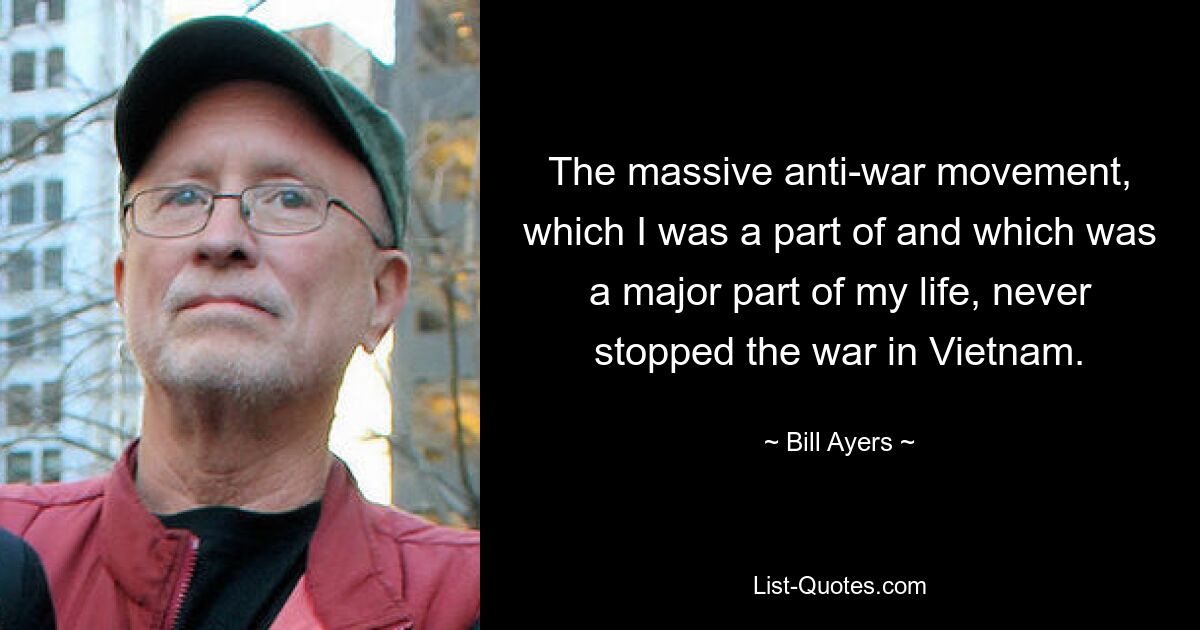 The massive anti-war movement, which I was a part of and which was a major part of my life, never stopped the war in Vietnam.

~ Bill Ayers ~

List-Quotes.com